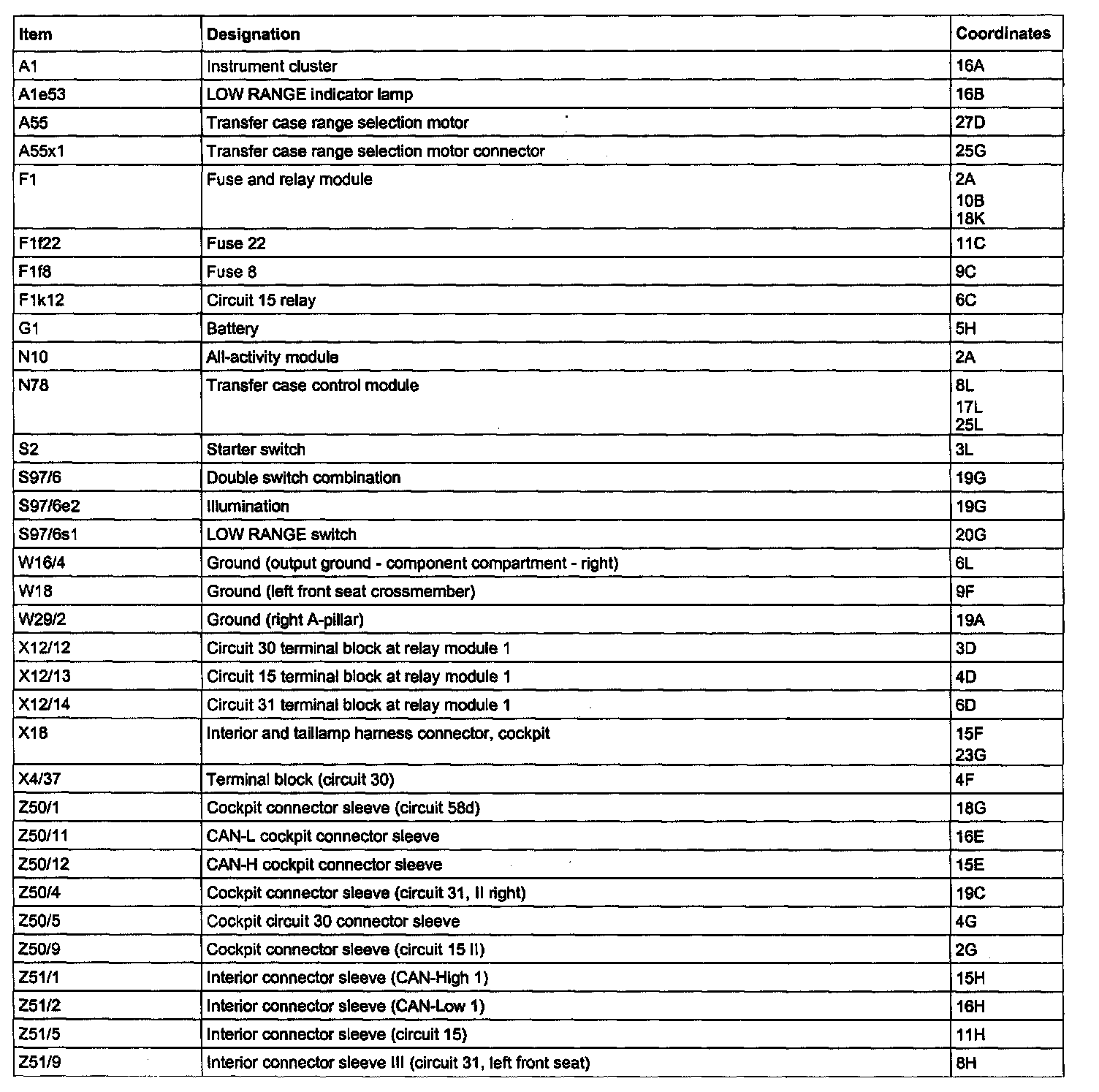 | Item | Designation | Coordinates |
|---|---|---|
| A1 | Instrument cluster | 16A |
| A1e53 | LOW RANGE indicator lamp | 16B |
| A55 | Transfer case range selection motor | 27D |
| A55x1 | Transfer case range selection motor connector | 25G |
| F1 | Fuse and relay module | 2A 10B 18K |
| F1f22 | Fuse 22 | 11C |
| F1f8 | Fuse 8 | 9C |
| F1k12 | Circuit 15 relay | 6C |
| G1 | Battery | 5H |
| N10 | All-activity module | 2A |
| N78 | Transfer case control module | 8L 17L 25L |
| S2 | Starter switch | 3L |
| S97/6 | Double switch combination | 19G |
| S97/6e2 | Illumination | 19G |
| S97/6s1 | LOW RANGE switch | 20G |
| W16/4 | Ground (output ground - component compartment - right) | 6L |
| W18 | Ground (left front seat crossmember) | 9F |
| W29/2 | Ground (right A-pillar) | 19A |
| X12/12 | Circuit 30 terminal block at relay module 1 | 3D |
| X12/13 | Circuit 15 terminal block at relay module 1 | 4D |
| X12/14 | Circuit 31 terminal block at relay module 1 | 6D |
| X18 | Interior and taillamp harness connector, cockpit | 15F 23G |
| X4/37 | Terminal block (circuit 30) | 4F |
| Z50/1 | Cockpit connector sleeve (circuit 58d) | 18G |
| Z50/11 | CAN-L cockpit connector sleeve | 16E |
| Z50/12 | CAN-H cockpit connector sleeve | 15E |
| Z50/4 | Cockpit connector sleeve (circuit 31, II right) | 19C |
| Z50/5 | Cockpit circuit 30 connector sleeve | 4G |
| Z50/9 | Cockpit connector sleeve (circuit 15 II) | 2G |
| Z51/1 | Interior connector sleeve (CAN-High 1) | 15H |
| Z51/2 | Interior connector sleeve (CAN-Low 1) | 16H |
| Z51/5 | Interior connector sleeve (circuit 15) | 11H |
| Z51/9 | Interior connector sleeve III (circuit 31, left front seat) | 8H |